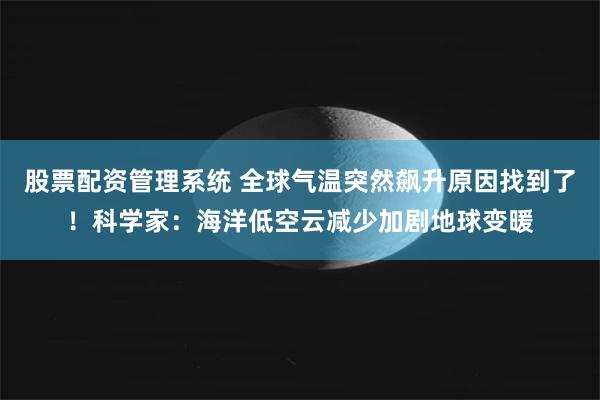 股票配资管理系统 全球气温突然飙升原因找到了！科学家：海洋低空云减少加剧地球变暖